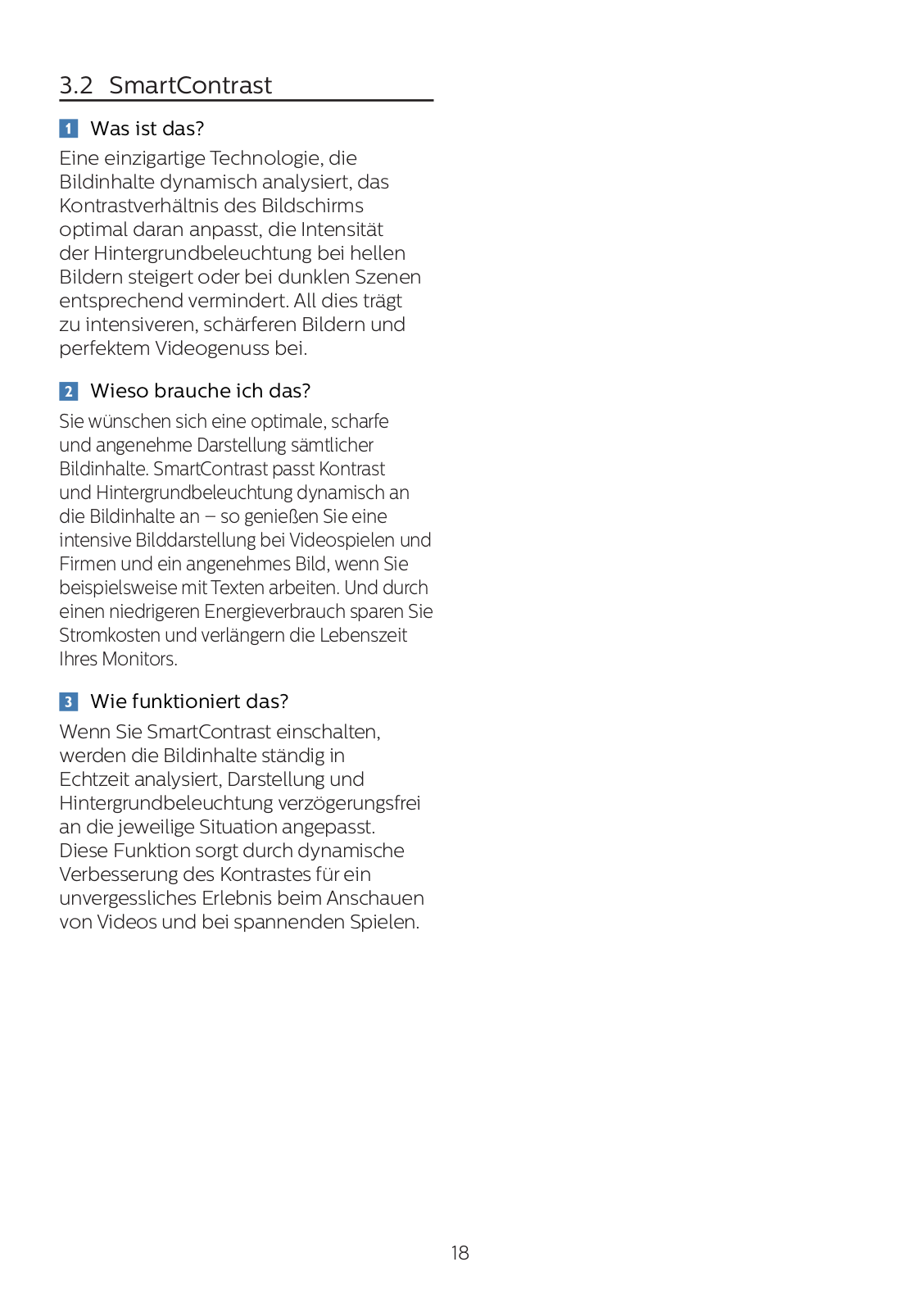 3.2 SmartContrast

1 Was ist das?

Eine einzigartige Technologie, die Bildinhalte dynamisch analysiert, das Kontrastverhältnis des Bildschirms optimal daran anpasst, die Intensität der Hintergrundbeleuchtung bei hellen Bildern steigert oder bei dunklen Szenen entsprechend vermindert. All dies trägt zu intensiveren, schärferen Bildern und perfektem Videogenuss bei.

2 Wieso brauche ich das?

Sie wünschen sich eine optimale, scharfe und angenehme Darstellung sämtlicher Bildinhalte. SmartContrast passt Kontrast und Hintergrundbeleuchtung dynamisch an die Bildinhalte an – so genießen Sie eine intensive Bilddarstellung bei Videospielen und Firmen und ein angenehmes Bild, wenn Sie beispielsweise mit Texten arbeiten. Und durch einen niedrigeren Energieverbrauch sparen Sie Stromkosten und verlängern die Lebenszeit Ihres Monitors.

3 Wie funktioniert das?

Wenn Sie SmartContrast einschalten, werden die Bildinhalte ständig in Echtzeit analysiert, Darstellung und Hintergrundbeleuchtung verzögerungsfrei an die jeweilige Situation angepasst. Diese Funktion sorgt durch dynamische Verbesserung des Kontrastes für ein unvergessliches Erlebnis beim Anschauen von Videos und bei spannenden Spielen.

18